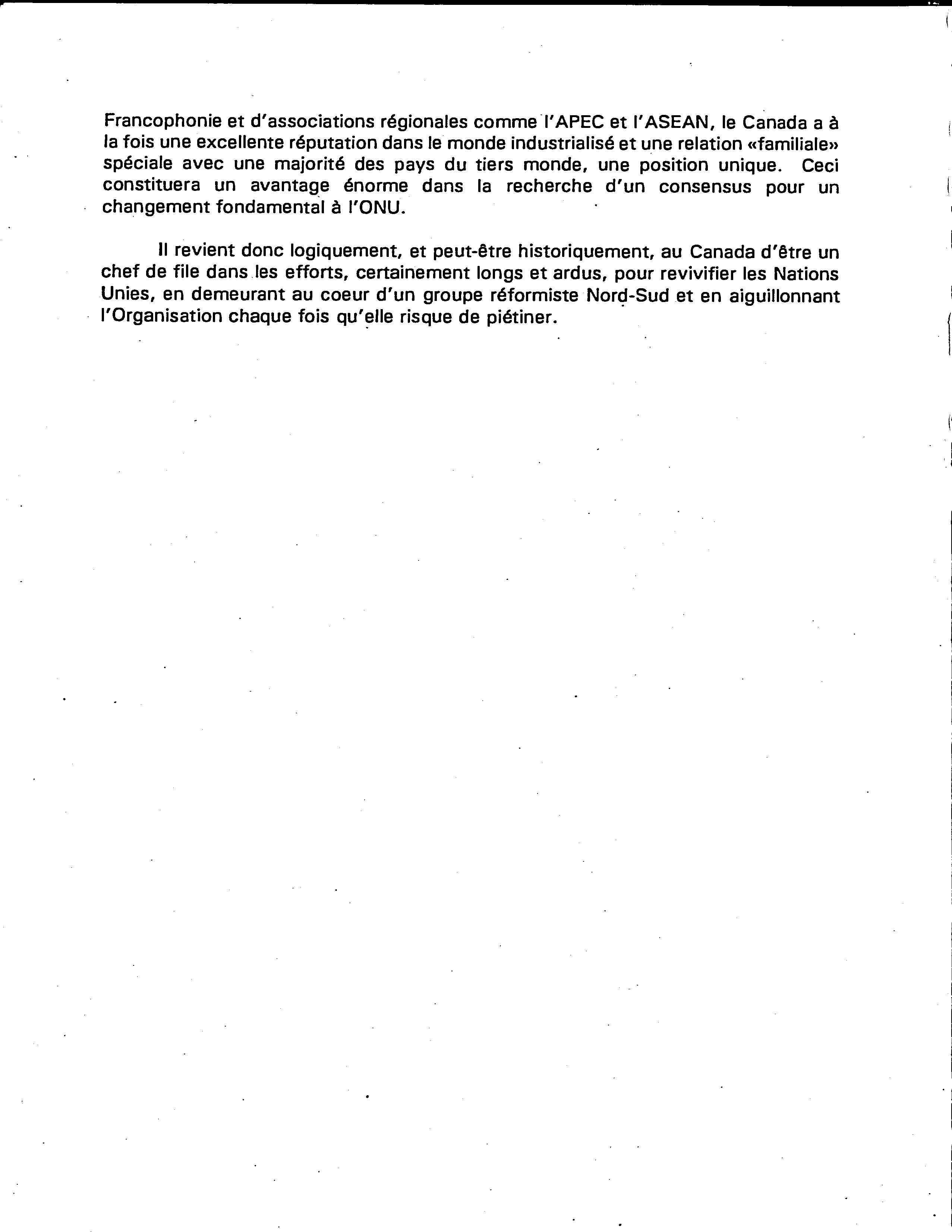 Francophonie et d'associations régionales comme l'APEC et l'ASEAN, le Canada a à la fois une excellente réputation dans le monde industrialisé et une relation «familiale» spéciale avec une majorité des pays du tiers monde, une position unique. Ceci constituera un avantage énorme dans la recherche d'un consensus pour un changement fondamental à l'ONU.

Il revient donc logiquement, et peut-être historiquement, au Canada d'être un chef de file dans les efforts, certainement longs et ardus, pour revivifier les Nations Unies, en demeurant au coeur d'un groupe réformiste Nord-Sud et en aiguillonnant l'Organisation chaque fois qu'elle risque de piétiner.